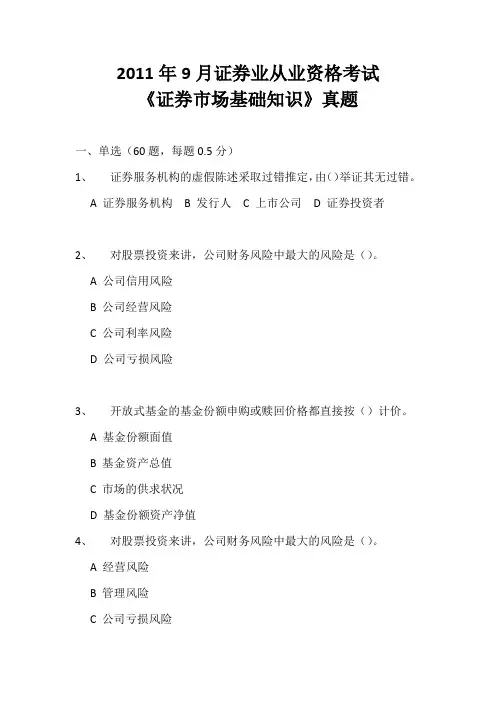 2011 年 9 月证券业从业资格考试
《证券市场基础知识》真题

一、单选（60 题，每题 0.5 分）

1、 证券服务机构的虚假陈述采取过错推定，由()举证其无过错。

A 证券服务机构 B 发行人 C 上市公司 D 证券投资者

2、 对股票投资来讲，公司财务风险中最大的风险是（）。

A 公司信用风险

B 公司经营风险

C 公司利率风险

D 公司亏损风险

3、 开放式基金的基金份额申购或赎回价格都直接按（）计价。

A 基金份额面值

B 基金资产总值

C 市场的供求状况

D 基金份额资产净值

4、 对股票投资来讲，公司财务风险中最大的风险是（）。

A 经营风险

B 管理风险

C 公司亏损风险